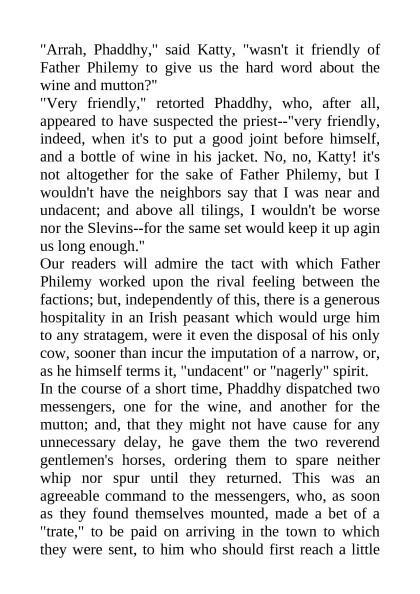 "Arrah, Phaddhy," said Katty, "wasn't it friendly of Father Philemy to give us the hard word about the wine and mutton?"

"Very friendly," retorted Phaddhy, who, after all, appeared to have suspected the priest--"very friendly, indeed, when it's to put a good joint before himself, and a bottle of wine in his jacket. No, no, Katty! it's not altogether for the sake of Father Philemy, but I wouldn't have the neighbors say that I was near and undacent; and above all tilings, I wouldn't be worse nor the Slevins--for the same set would keep it up agin us long enough."

Our readers will admire the tact with which Father Philemy worked upon the rival feeling between the factions; but, independently of this, there is a generous hospitality in an Irish peasant which would urge him to any stratagem, were it even the disposal of his only cow, sooner than incur the imputation of a narrow, or, as he himself terms it, "undacent" or "nagerly" spirit.

In the course of a short time, Phaddhy dispatched two messengers, one for the wine, and another for the mutton; and, that they might not have cause for any unnecessary delay, he gave them the two reverend gentlemen's horses, ordering them to spare neither whip nor spur until they returned. This was an agreeable command to the messengers, who, as soon as they found themselves mounted, made a bet of a "trate," to be paid on arriving in the town to which they were sent, to him who should first reach a little